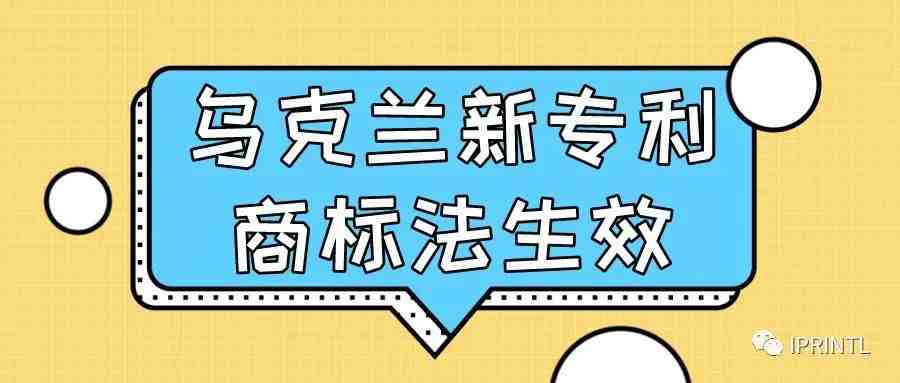 乌克兰新专利
商标法生效

IPRINTL